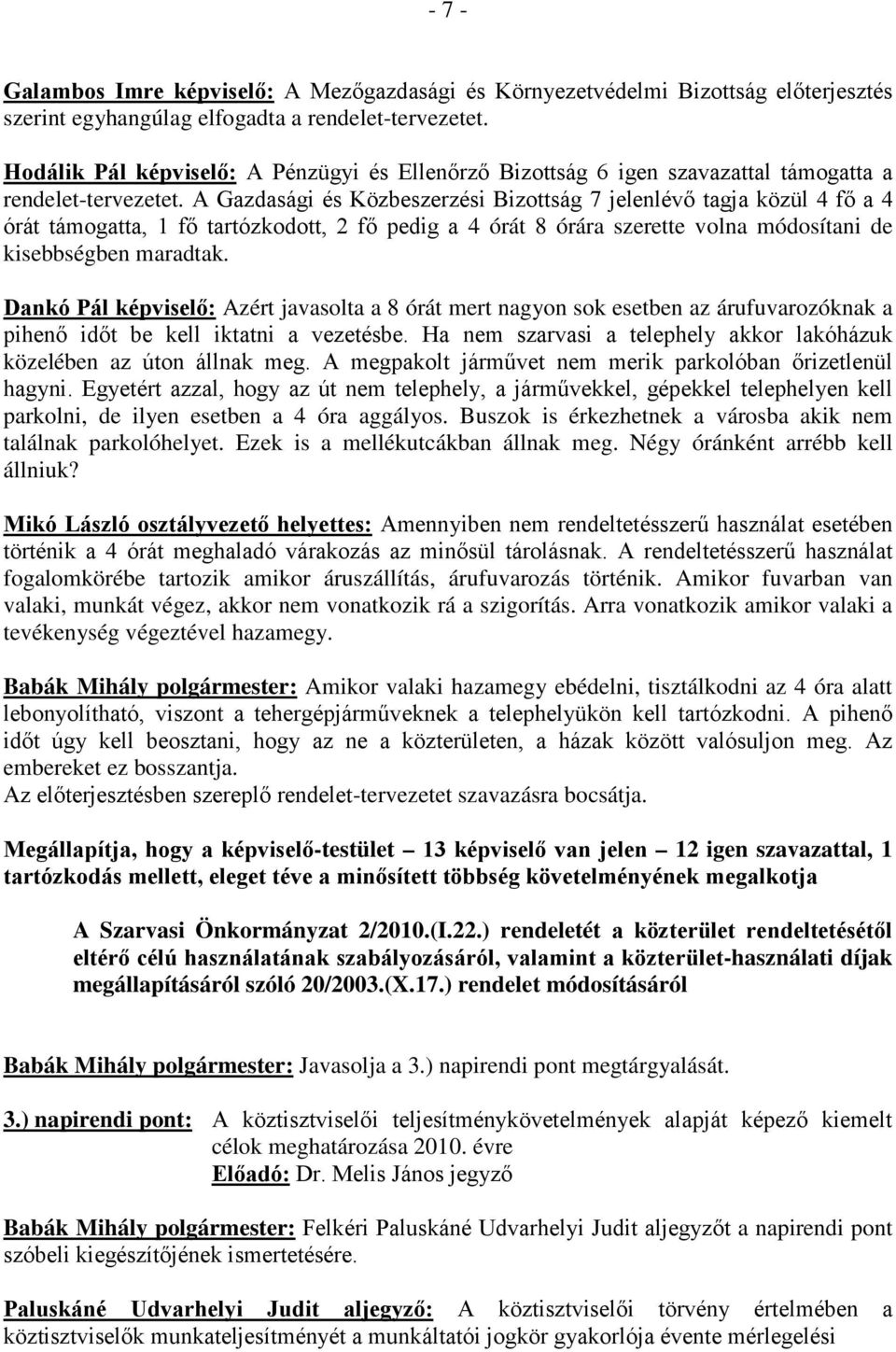 - 7 -

Galambos Imre képviselő: A Mezőgazdasági és Környezetvédelmi Bizottság előterjesztés szerint egyhangúlag elfogadta a rendelet-tervezetet.

Hodálik Pál képviselő: A Pénzügyi és Ellenőrző Bizottság 6 igen szavazattal támogatta a rendelet-tervezetet. A Gazdasági és Közbeszerzési Bizottság 7 jelenlévő tagja közül 4 fő a 4 órát támogatta, 1 fő tartózkodott, 2 fő pedig a 4 órát 8 órára szerette volna módosítani de kisebbségben maradtak.

Dankó Pál képviselő: Azért javasolta a 8 órát mert nagyon sok esetben az árufuvarozóknak a pihenő időt be kell iktatni a vezetésbe. Ha nem szarvasi a telephely akkor lakóházuk közelében az úton állnak meg. A megpakolt járművet nem merik parkolóban őrizetlenül hagyni. Egyetért azzal, hogy az út nem telephely, a járművekkel, gépekkel telephelyen kell parkolni, de ilyen esetben a 4 óra aggályos. Buszok is érkezhetnek a városba akik nem találnak parkolóhelyet. Ezek is a mellékutcákban állnak meg. Négy óránként arrébb kell állniuk?

Mikó László osztályvezető helyettes: Amennyiben nem rendeltetésszerű használat esetében történik a 4 órát meghaladó várakozás az minősül tárolásnak. A rendeltetésszerű használat fogalomkörébe tartozik amikor áruszállítás, árufuvarozás történik. Amikor fuvarban van valaki, munkát végez, akkor nem vonatkozik rá a szigorítás. Arra vonatkozik amikor valaki a tevékenység végeztével hazamegy.

Babák Mihály polgármester: Amikor valaki hazamegy ebédelni, tisztálkodni az 4 óra alatt lebonyolítható, viszont a tehergépjárműveknek a telephelyükön kell tartózkodni. A pihenő időt úgy kell beosztani, hogy az ne a közterületen, a házak között valósuljon meg. Az embereket ez bosszantja.
Az előterjesztésben szereplő rendelet-tervezetet szavazásra bocsátja.

Megállapítja, hogy a képviselő-testület – 13 képviselő van jelen – 12 igen szavazattal, 1 tartózkodás mellett, eleget téve a minősített többség követelményének megalkotja

A Szarvasi Önkormányzat 2/2010.(I.22.) rendeletét a közterület rendeltetésétől eltérő célú használatának szabályozásáról, valamint a közterület-használati díjak megállapításáról szóló 20/2003.(X.17.) rendelet módosításáról

Babák Mihály polgármester: Javasolja a 3.) napirendi pont megtárgyalását.

3.) napirendi pont: A köztisztviselői teljesítménykövetelmények alapját képező kiemelt célok meghatározása 2010. évre
Előadó: Dr. Melis János jegyző

Babák Mihály polgármester: Felkéri Paluskáné Udvarhelyi Judit aljegyzőt a napirendi pont szóbeli kiegészítőjének ismertetésére.

Paluskáné Udvarhelyi Judit aljegyző: A köztisztviselői törvény értelmében a köztisztviselők munkateljesítményét a munkáltatói jogkör gyakorlója évente mérlegelési